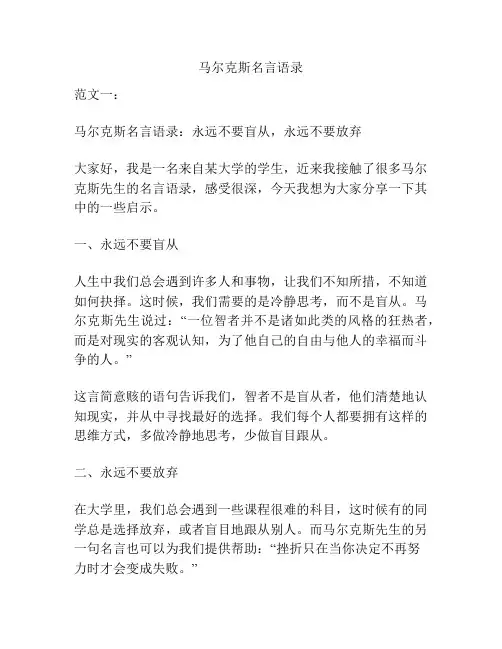 马尔克斯名言语录

范文一：

马尔克斯名言语录：永远不要盲从，永远不要放弃

大家好，我是一名来自某大学的学生，近来我接触了很多马尔克斯先生的名言语录，感受很深，今天我想为大家分享一下其中的一些启示。

一、永远不要盲从

人生中我们总会遇到许多人和事物，让我们不知所措，不知道如何抉择。这时候，我们需要的是冷静思考，而不是盲从。马尔克斯先生说过：“一位智者并不是诸如此类的风格的狂热者，而是对现实的客观认知，为了他自己的自由与他人的幸福而斗争的人。”

这言简意赅的语句告诉我们，智者不是盲从者，他们清楚地认知现实，并从中寻找最好的选择。我们每个人都要拥有这样的思维方式，多做冷静地思考，少做盲目跟从。

二、永远不要放弃

在大学里，我们总会遇到一些课程很难的科目，这时候有的同学总是选择放弃，或者盲目地跟从别人。而马尔克斯先生的另一句名言也可以为我们提供帮助：“挫折只在当你决定不再努力时才会变成失败。”